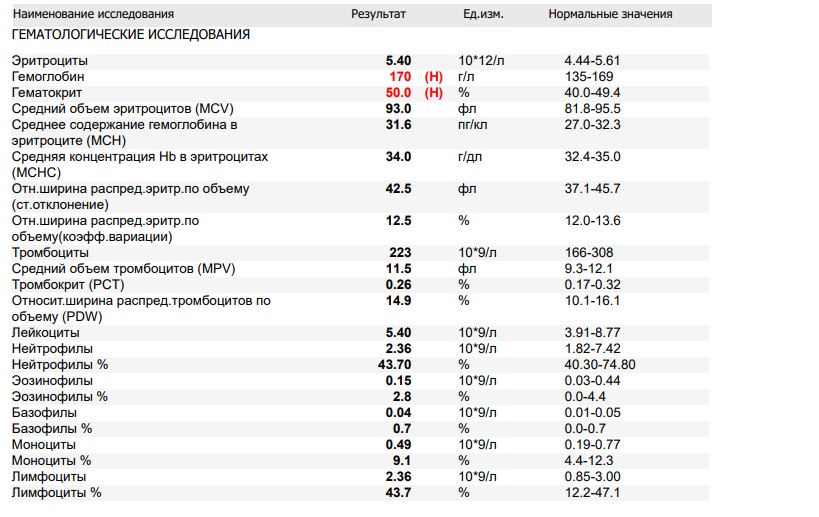 | Наименование исследования | Результат | Ед.изм. | Нормальные значения |
|---|---|---|---|
| ГЕМАТОЛОГИЧЕСКИЕ ИССЛЕДОВАНИЯ | | | |
| Эритроциты | 5.40 | 10*12/л | 4.44-5.61 |
| Гемоглобин | 170 (H) | г/л | 135-169 |
| Гематокрит | 50.0 (H) | % | 40.0-49.4 |
| Средний объем эритроцитов (MCV) | 93.0 | фл | 81.8-95.5 |
| Среднее содержание гемоглобина в эритроците (MCH) | 31.6 | пг/кл | 27.0-32.3 |
| Средняя концентрация Hb в эритроцитах (MCHC) | 34.0 | г/дл | 32.4-35.0 |
| Отн.ширина распред.эритр.по объему (ст.отклонение) | 42.5 | фл | 37.1-45.7 |
| Отн.ширина распред.эритр.по объему(коэфф.вариации) | 12.5 | % | 12.0-13.6 |
| Тромбоциты | 223 | 10*9/л | 166-308 |
| Средний объем тромбоцитов (MPV) | 11.5 | фл | 9.3-12.1 |
| Тромбокрит (PCT) | 0.26 | % | 0.17-0.32 |
| Относит.ширина распред.тромбоцитов по объему (PDW) | 14.9 | % | 10.1-16.1 |
| Лейкоциты | 5.40 | 10*9/л | 3.91-8.77 |
| Нейтрофилы | 2.36 | 10*9/л | 1.82-7.42 |
| Нейтрофилы % | 43.70 | % | 40.30-74.80 |
| Эозинофилы | 0.15 | 10*9/л | 0.03-0.44 |
| Эозинофилы % | 2.8 | % | 0.0-4.4 |
| Базофилы | 0.04 | 10*9/л | 0.01-0.05 |
| Базофилы % | 0.7 | % | 0.0-0.7 |
| Моноциты | 0.49 | 10*9/л | 0.19-0.77 |
| Моноциты % | 9.1 | % | 4.4-12.3 |
| Лимфоциты | 2.36 | 10*9/л | 0.85-3.00 |
| Лимфоциты % | 43.7 | % | 12.2-47.1 |